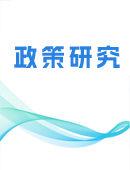 政策研究